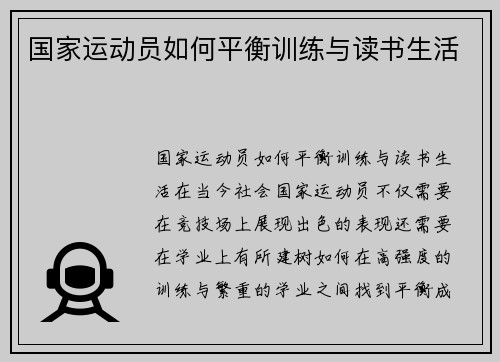 国家运动员如何平衡训练与读书生活

国家运动员如何平衡训练与读书生活在当今社会国家运动员不仅需要在竞技场上展现出色的表现还需要在学业上有所建树如何在高强度的训练与繁重的学业之间找到平衡成